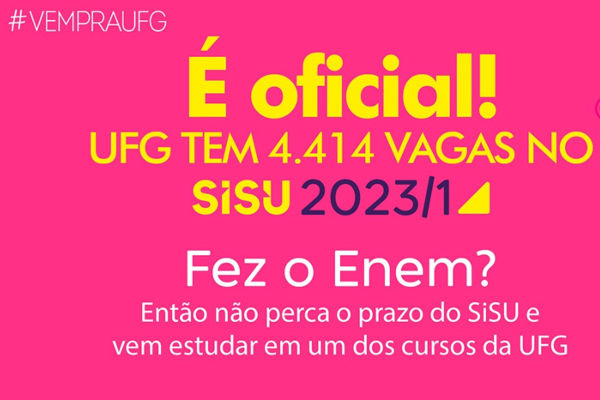 #VEMPRAUFG

É oficial!

UFG TEM 4.414 VAGAS NO SiSU 2023/1

Fez o Enem?

Então não perca o prazo do SiSU e vem estudar em um dos cursos da UFG